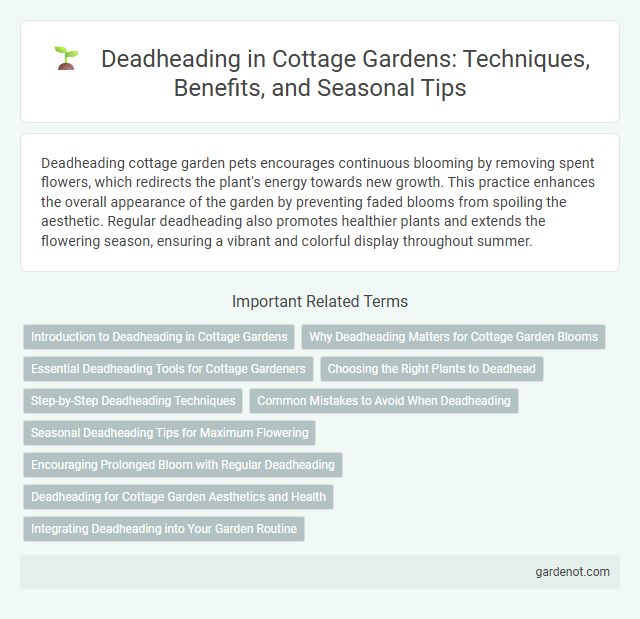 Deadheading in Cottage Gardens: Techniques, Benefits, and Seasonal Tips

Deadheading cottage garden pets encourages continuous blooming by removing spent flowers, which redirects the plant's energy towards new growth. This practice enhances the overall appearance of the garden by preventing faded blooms from spoiling the aesthetic. Regular deadheading also promotes healthier plants and extends the flowering season, ensuring a vibrant and colorful display throughout summer.

Important Related Terms

Introduction to Deadheading in Cottage Gardens

Why Deadheading Matters for Cottage Garden Blooms

Essential Deadheading Tools for Cottage Gardeners

Choosing the Right Plants to Deadhead

Step-by-Step Deadheading Techniques

Common Mistakes to Avoid When Deadheading

Seasonal Deadheading Tips for Maximum Flowering

Encouraging Prolonged Bloom with Regular Deadheading

Deadheading for Cottage Garden Aesthetics and Health

Integrating Deadheading into Your Garden Routine

gardenot.com